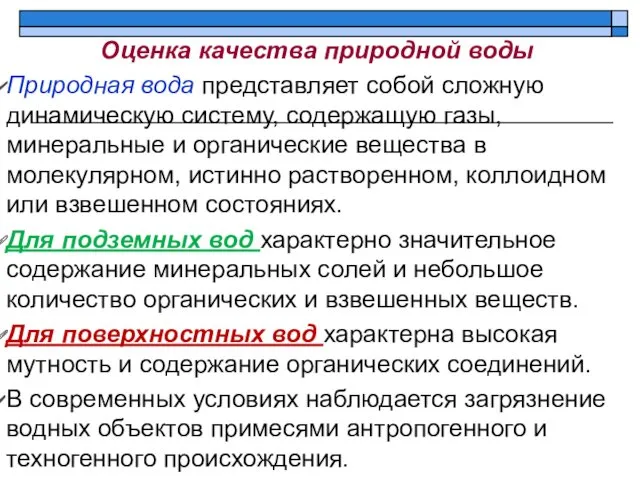 Оценка качества природной воды

Природная вода представляет собой сложную динамическую систему, содержащую газы, минеральные и органические вещества в молекулярном, истинно растворенном, коллоидном или взвешенном состояниях.

Для подземных вод характерно значительное содержание минеральных солей и небольшое количество органических и взвешенных веществ.

Для поверхностных вод характерна высокая мутность и содержание органических соединений.

В современных условиях наблюдается загрязнение водных объектов примесями антропогенного и техногенного происхождения.